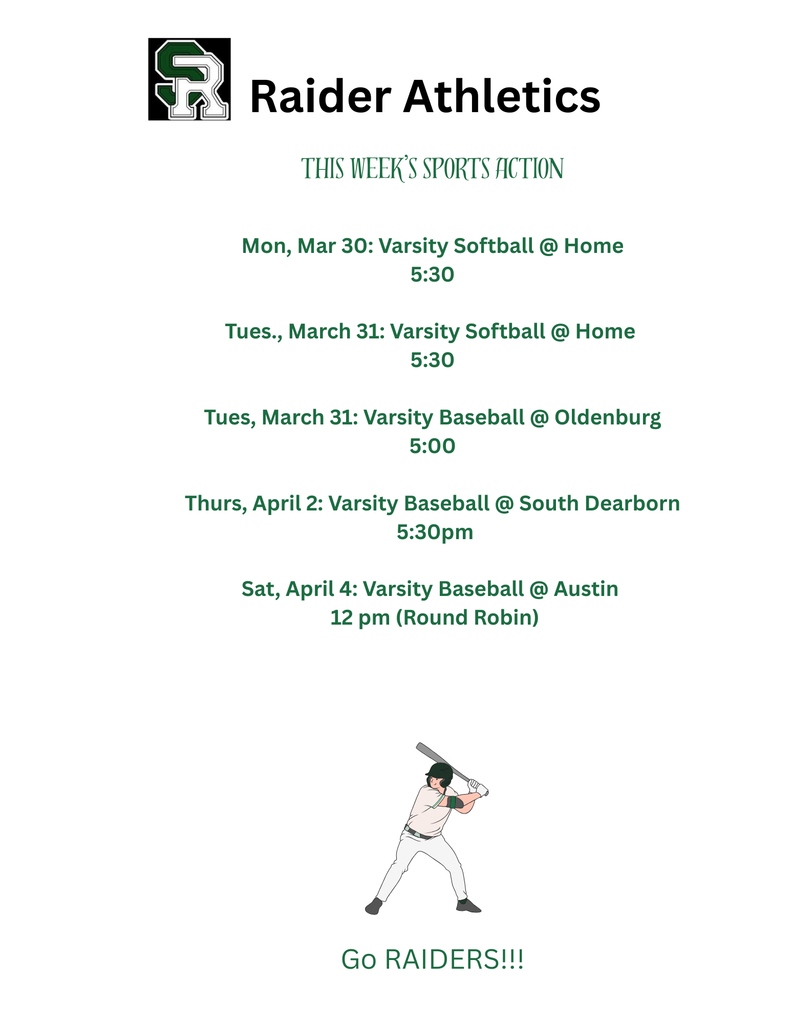 SR

Raider Athletics

THIS WEEK'S SPORTS ACTION

Mon, Mar 30: Varsity Softball @ Home
5:30

Tues., March 31: Varsity Softball @ Home
5:30

Tues, March 31: Varsity Baseball @ Oldenburg
5:00

Thurs, April 2: Varsity Baseball @ South Dearborn
5:30pm

Sat, April 4: Varsity Baseball @ Austin
12 pm (Round Robin)

Go RAIDERS!!!